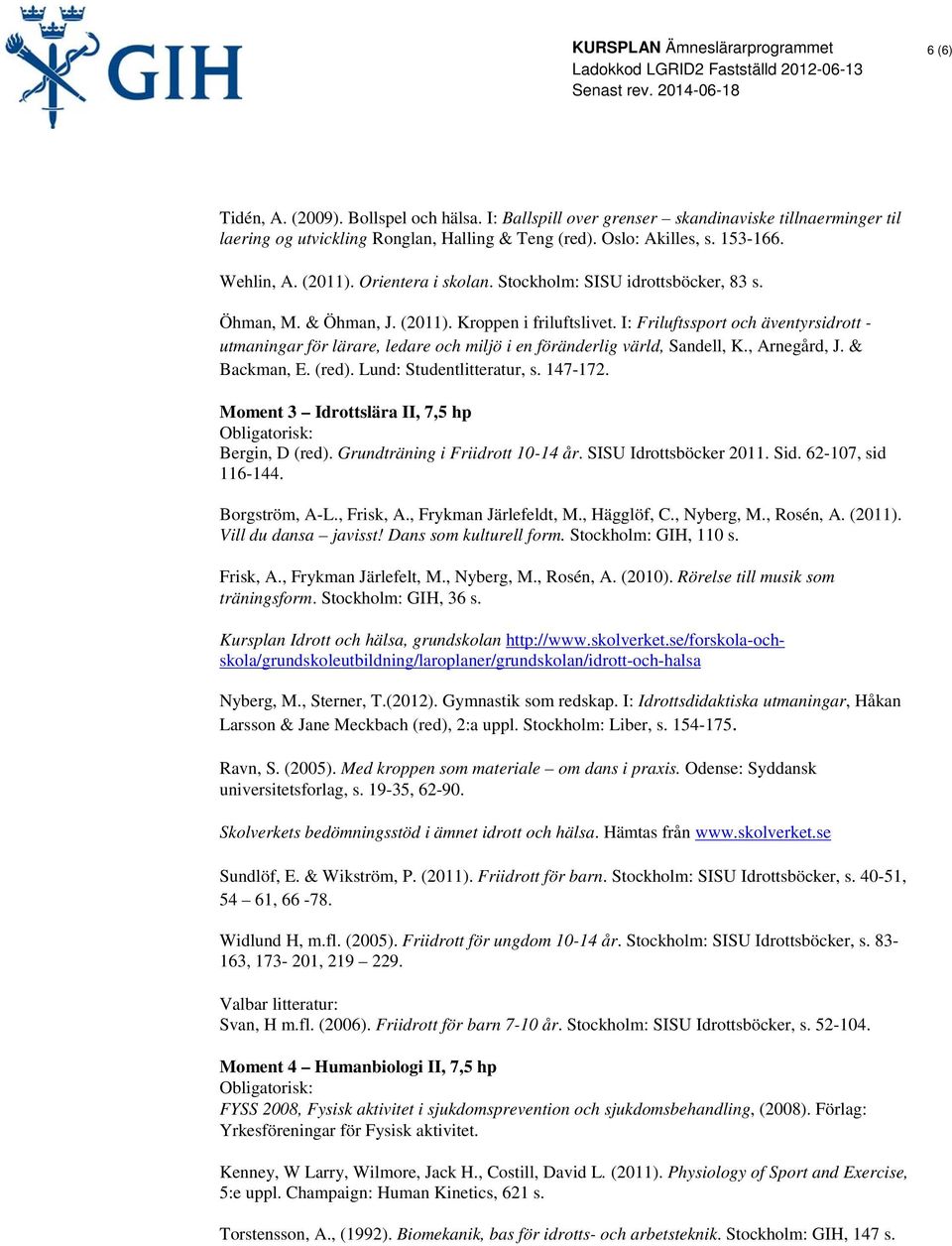 GIH

KURSPLAN Ämneslärarprogrammet
Ladokkod LGRID2 Fastställd 2012-06-13
Senast rev. 2014-06-18

6 (6)

Tidén, A. (2009). Bollspel och hälsa. I: Ballspill over grenser – skandinaviske tillnaerminger til laering og utvickling Ronglan, Halling & Teng (red). Oslo: Akilles, s. 153-166.

Wehlin, A. (2011). Orientera i skolan. Stockholm: SISU idrottsböcker, 83 s.

Öhman, M. & Öhman, J. (2011). Kroppen i friluftslivet. I: Friluftssport och äventyrsidrott - utmaningar för lärare, ledare och miljö i en föränderlig värld, Sandell, K., Arnegård, J. & Backman, E. (red). Lund: Studentlitteratur, s. 147-172.

Moment 3 – Idrottslära II, 7,5 hp
Obligatorisk:
Bergin, D (red). Grundträning i Friidrott 10-14 år. SISU Idrottsböcker 2011. Sid. 62-107, sid 116-144.

Borgström, A-L., Frisk, A., Frykman Järlefeldt, M., Hägglöf, C., Nyberg, M., Rosén, A. (2011). Vill du dansa – javisst! Dans som kulturell form. Stockholm: GIH, 110 s.

Frisk, A., Frykman Järlefelt, M., Nyberg, M., Rosén, A. (2010). Rörelse till musik som träningsform. Stockholm: GIH, 36 s.

Kursplan Idrott och hälsa, grundskolan http://www.skolverket.se/forskola-och-skola/grundskoleutbildning/laroplaner/grundskolan/idrott-och-halsa

Nyberg, M., Sterner, T.(2012). Gymnastik som redskap. I: Idrottsdidaktiska utmaningar, Håkan Larsson & Jane Meckbach (red), 2:a uppl. Stockholm: Liber, s. 154-175.

Ravn, S. (2005). Med kroppen som materiale – om dans i praxis. Odense: Syddansk universitetsforlag, s. 19-35, 62-90.

Skolverkets bedömningsstöd i ämnet idrott och hälsa. Hämtas från www.skolverket.se

Sundlöf, E. & Wikström, P. (2011). Friidrott för barn. Stockholm: SISU Idrottsböcker, s. 40-51, 54 – 61, 66 -78.

Widlund H, m.fl. (2005). Friidrott för ungdom 10-14 år. Stockholm: SISU Idrottsböcker, s. 83-163, 173- 201, 219 – 229.

Valbar litteratur:
Svan, H m.fl. (2006). Friidrott för barn 7-10 år. Stockholm: SISU Idrottsböcker, s. 52-104.

Moment 4 – Humanbiologi II, 7,5 hp
Obligatorisk:
FYSS 2008, Fysisk aktivitet i sjukdomsprevention och sjukdomsbehandling, (2008). Förlag: Yrkesföreningar för Fysisk aktivitet.

Kenney, W Larry, Wilmore, Jack H., Costill, David L. (2011). Physiology of Sport and Exercise, 5:e uppl. Champaign: Human Kinetics, 621 s.

Torstensson, A., (1992). Biomekanik, bas för idrotts- och arbetsteknik. Stockholm: GIH, 147 s.